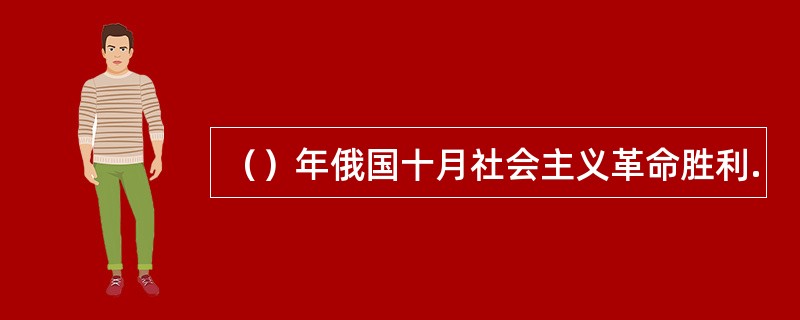 （）年俄国十月社会主义革命胜利.